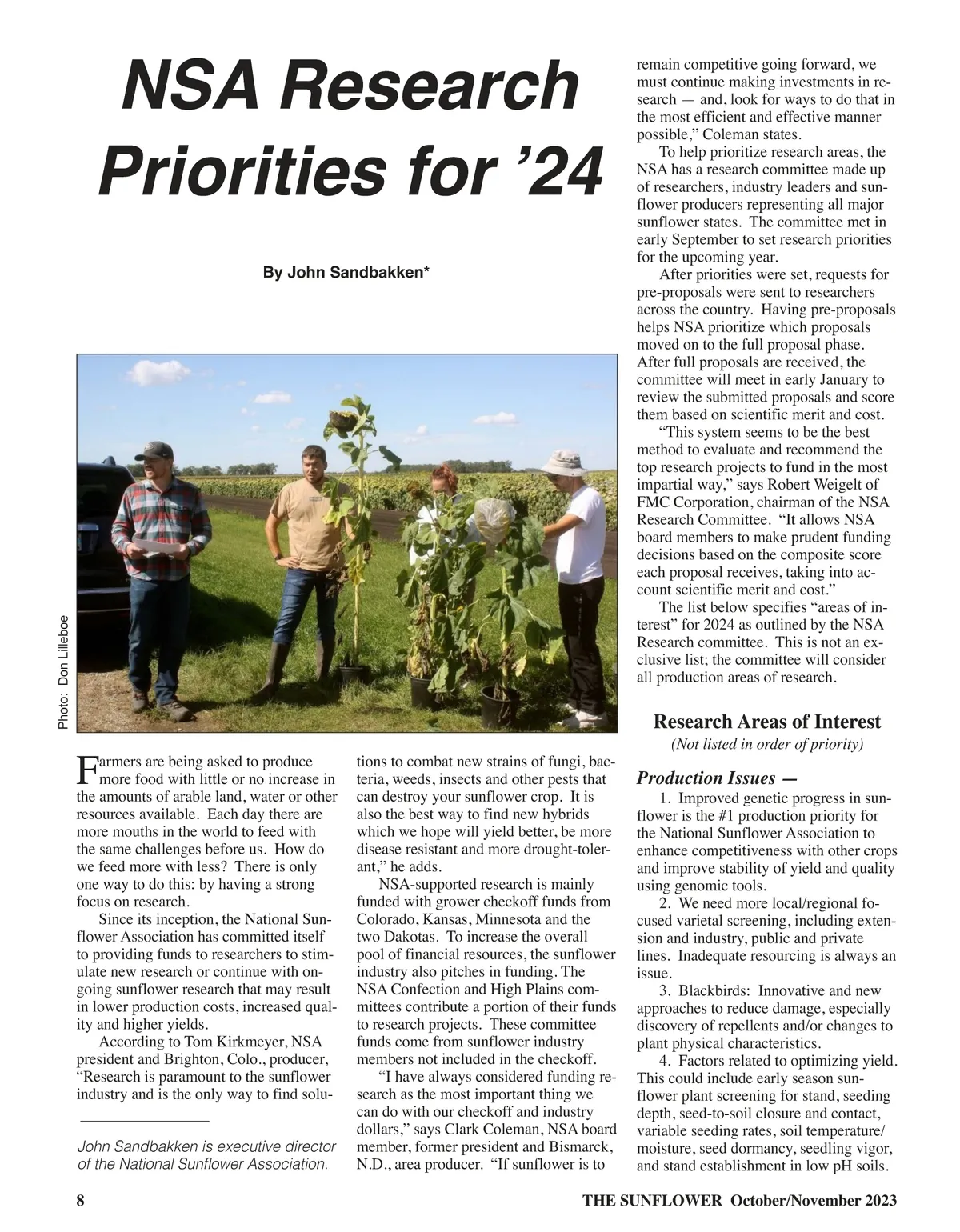 NSA Research Priorities for '24

By John Sandbakken*

Photo: Don Lilleboe

Farmers are being asked to produce more food with little or no increase in the amounts of arable land, water or other resources available. Each day there are more mouths in the world to feed with the same challenges before us. How do we feed more with less? There is only one way to do this: by having a strong focus on research.

Since its inception, the National Sunflower Association has committed itself to providing funds to researchers to stimulate new research or continue with ongoing sunflower research that may result in lower production costs, increased quality and higher yields.

According to Tom Kirkmeyer, NSA president and Brighton, Colo., producer, "Research is paramount to the sunflower industry and is the only way to find solutions to combat new strains of fungi, bacteria, weeds, insects and other pests that can destroy your sunflower crop. It is also the best way to find new hybrids which we hope will yield better, be more disease resistant and more drought-tolerant," he adds.

NSA-supported research is mainly funded with grower checkoff funds from Colorado, Kansas, Minnesota and the two Dakotas. To increase the overall pool of financial resources, the sunflower industry also pitches in funding. The NSA Confection and High Plains committees contribute a portion of their funds to research projects. These committee funds come from sunflower industry members not included in the checkoff.

"I have always considered funding research as the most important thing we can do with our checkoff and industry dollars," says Clark Coleman, NSA board member, former president and Bismarck, N.D., area producer. "If sunflower is to remain competitive going forward, we must continue making investments in research — and, look for ways to do that in the most efficient and effective manner possible," Coleman states.

To help prioritize research areas, the NSA has a research committee made up of researchers, industry leaders and sunflower producers representing all major sunflower states. The committee met in early September to set research priorities for the upcoming year.

After priorities were set, requests for pre-proposals were sent to researchers across the country. Having pre-proposals helps NSA prioritize which proposals moved on to the full proposal phase. After full proposals are received, the committee will meet in early January to review the submitted proposals and score them based on scientific merit and cost.

"This system seems to be the best method to evaluate and recommend the top research projects to fund in the most impartial way," says Robert Weigelt of FMC Corporation, chairman of the NSA Research Committee. "It allows NSA board members to make prudent funding decisions based on the composite score each proposal receives, taking into account scientific merit and cost."

The list below specifies "areas of interest" for 2024 as outlined by the NSA Research committee. This is not an exclusive list; the committee will consider all production areas of research.

Research Areas of Interest
(Not listed in order of priority)

Production Issues —

1. Improved genetic progress in sunflower is the #1 production priority for the National Sunflower Association to enhance competitiveness with other crops and improve stability of yield and quality using genomic tools.

2. We need more local/regional focused varietal screening, including extension and industry, public and private lines. Inadequate resourcing is always an issue.

3. Blackbirds: Innovative and new approaches to reduce damage, especially discovery of repellents and/or changes to plant physical characteristics.

4. Factors related to optimizing yield. This could include early season sunflower plant screening for stand, seeding depth, seed-to-soil closure and contact, variable seeding rates, soil temperature/moisture, seed dormancy, seedling vigor, and stand establishment in low pH soils.

John Sandbakken is executive director of the National Sunflower Association.

8 THE SUNFLOWER October/November 2023